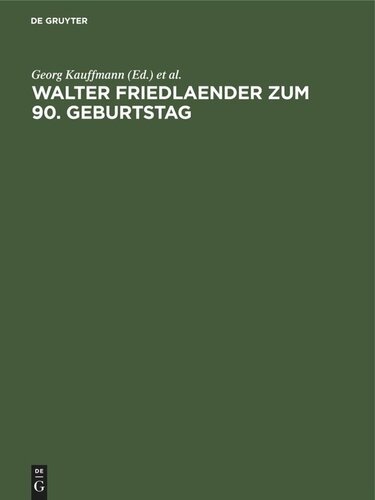 DE GRUYTER

Georg Kauffmann (Ed.) et al.

WALTER FRIEDLAENDER ZUM 90. GEBURTSTAG

DE
G